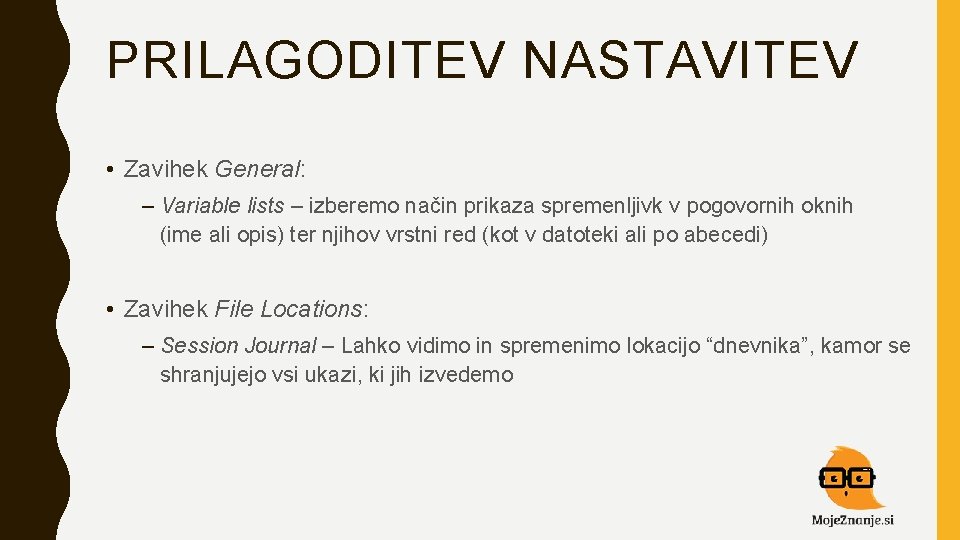 PRILAGODITEV NASTAVITEV

• Zavihek General:

– Variable lists – izberemo način prikaza spremenljivk v pogovornih oknih (ime ali opis) ter njihov vrstni red (kot v datoteki ali po abecedi)

• Zavihek File Locations:

– Session Journal – Lahko vidimo in spremenimo lokacijo “dnevnika”, kamor se shranjujejo vsi ukazi, ki jih izvedemo

MojeZnanje.si